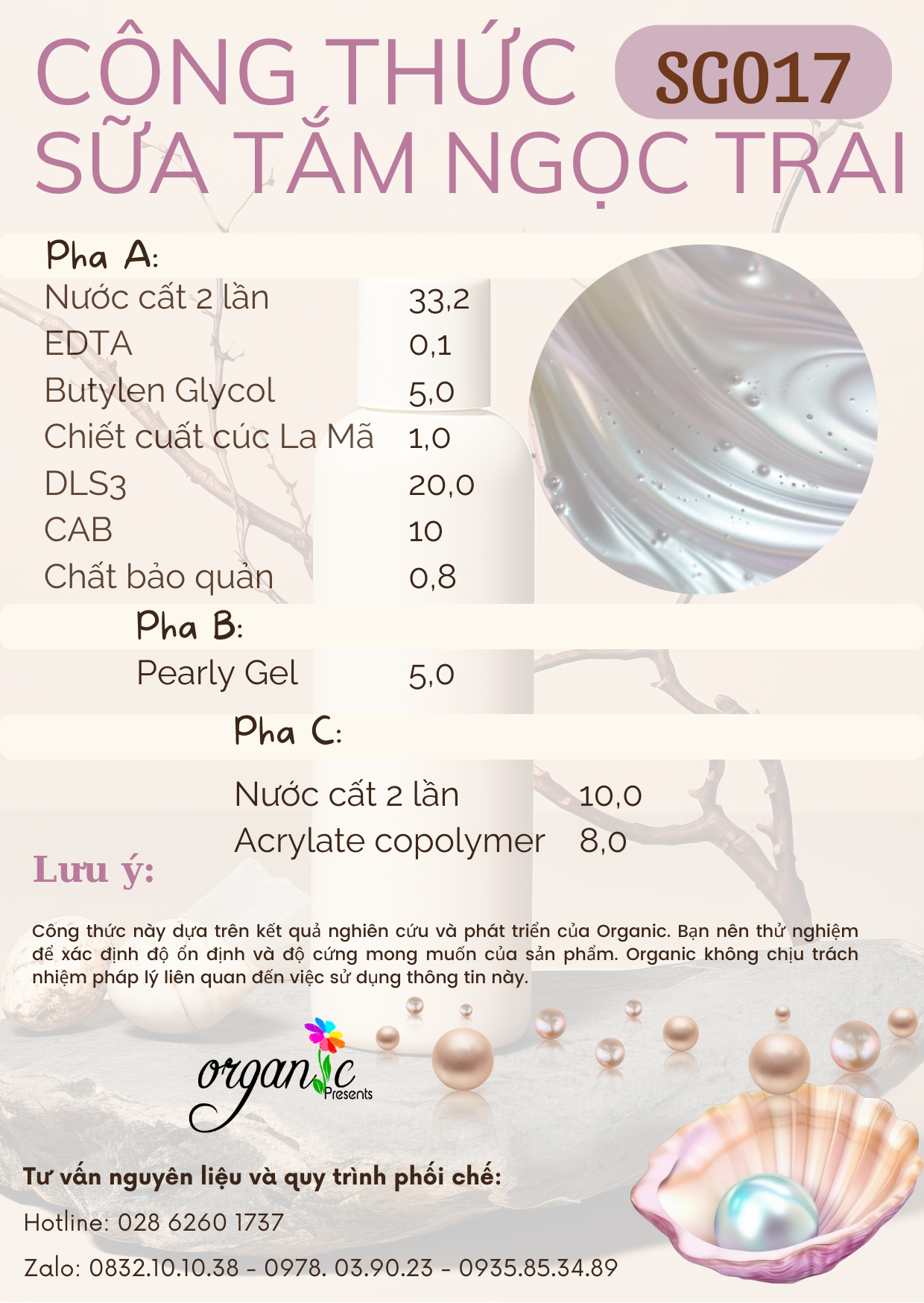 CÔNG THỨC SG017
SỮA TẮM NGỌC TRAI

Pha A:

Nước cất 2 lần 33,2
EDTA 0,1
Butylen Glycol 5,0
Chiết cuất cúc La Mã 1,0
DLS3 20,0
CAB 10
Chất bảo quản 0,8

Pha B:

Pearly Gel 5,0

Pha C:

Nước cất 2 lần 10,0
Acrylate copolymer 8,0

Lưu ý:

Công thức này dựa trên kết quả nghiên cứu và phát triển của Organic. Bạn nên thử nghiệm để xác định độ ổn định và độ cứng mong muốn của sản phẩm. Organic không chịu trách nhiệm pháp lý liên quan đến việc sử dụng thông tin này.

organic Presents

Tư vấn nguyên liệu và quy trình phối chế:
Hotline: 028 6260 1737
Zalo: 0832.10.10.38 - 0978. 03.90.23 - 0935.85.34.89